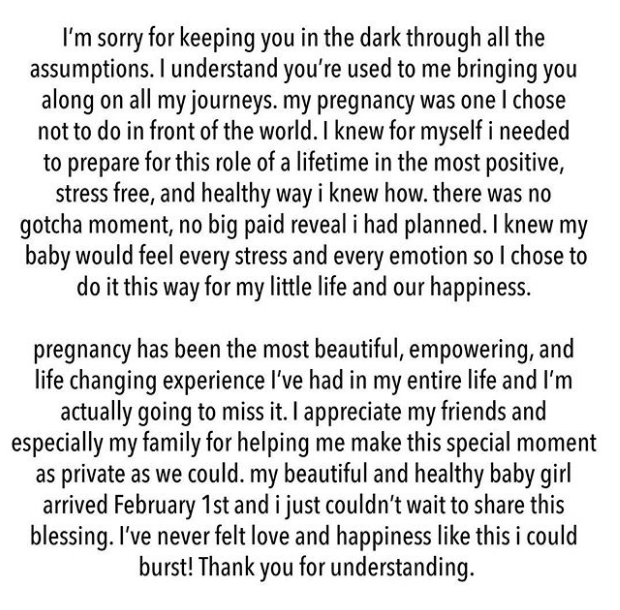 I'm sorry for keeping you in the dark through all the assumptions. I understand you're used to me bringing you along on all my journeys. my pregnancy was one I chose not to do in front of the world. I knew for myself i needed to prepare for this role of a lifetime in the most positive, stress free, and healthy way i knew how. there was no gotcha moment, no big paid reveal i had planned. I knew my baby would feel every stress and every emotion so I chose to do it this way for my little life and our happiness.

pregnancy has been the most beautiful, empowering, and life changing experience I've had in my entire life and I'm actually going to miss it. I appreciate my friends and especially my family for helping me make this special moment as private as we could. my beautiful and healthy baby girl arrived February 1st and i just couldn't wait to share this blessing. I've never felt love and happiness like this i could burst! Thank you for understanding.